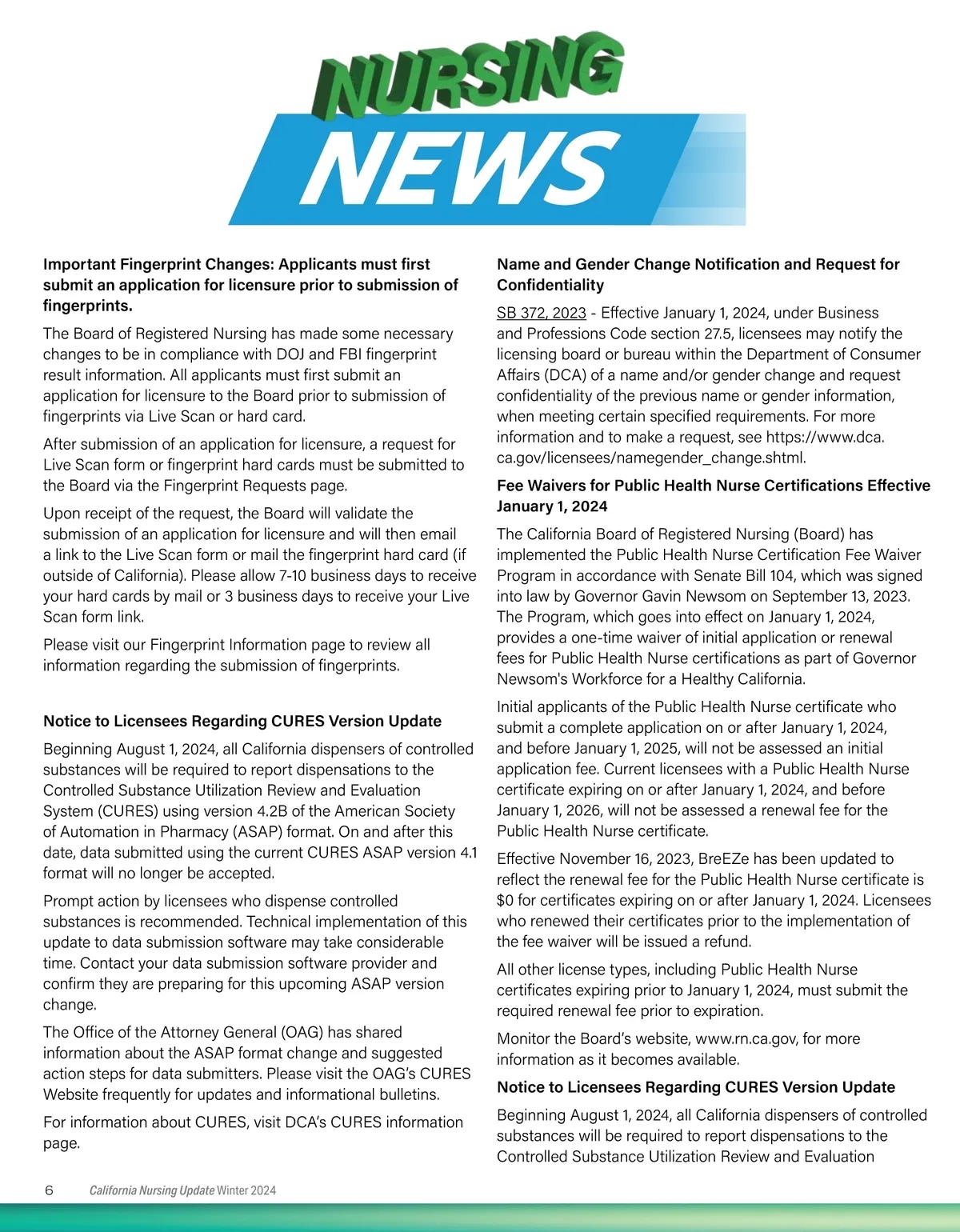 NURSING NEWS

Important Fingerprint Changes: Applicants must first submit an application for licensure prior to submission of fingerprints.

The Board of Registered Nursing has made some necessary changes to be in compliance with DOJ and FBI fingerprint result information. All applicants must first submit an application for licensure to the Board prior to submission of fingerprints via Live Scan or hard card.

After submission of an application for licensure, a request for Live Scan form or fingerprint hard cards must be submitted to the Board via the Fingerprint Requests page.

Upon receipt of the request, the Board will validate the submission of an application for licensure and will then email a link to the Live Scan form or mail the fingerprint hard card (if outside of California). Please allow 7-10 business days to receive your hard cards by mail or 3 business days to receive your Live Scan form link.

Please visit our Fingerprint Information page to review all information regarding the submission of fingerprints.

Notice to Licensees Regarding CURES Version Update

Beginning August 1, 2024, all California dispensers of controlled substances will be required to report dispensations to the Controlled Substance Utilization Review and Evaluation System (CURES) using version 4.2B of the American Society of Automation in Pharmacy (ASAP) format. On and after this date, data submitted using the current CURES ASAP version 4.1 format will no longer be accepted.

Prompt action by licensees who dispense controlled substances is recommended. Technical implementation of this update to data submission software may take considerable time. Contact your data submission software provider and confirm they are preparing for this upcoming ASAP version change.

The Office of the Attorney General (OAG) has shared information about the ASAP format change and suggested action steps for data submitters. Please visit the OAG's CURES Website frequently for updates and informational bulletins.

For information about CURES, visit DCA's CURES information page.

Name and Gender Change Notification and Request for Confidentiality

SB 372, 2023 - Effective January 1, 2024, under Business and Professions Code section 27.5, licensees may notify the licensing board or bureau within the Department of Consumer Affairs (DCA) of a name and/or gender change and request confidentiality of the previous name or gender information, when meeting certain specified requirements. For more information and to make a request, see https://www.dca.ca.gov/licensees/namegender_change.shtml.

Fee Waivers for Public Health Nurse Certifications Effective January 1, 2024

The California Board of Registered Nursing (Board) has implemented the Public Health Nurse Certification Fee Waiver Program in accordance with Senate Bill 104, which was signed into law by Governor Gavin Newsom on September 13, 2023. The Program, which goes into effect on January 1, 2024, provides a one-time waiver of initial application or renewal fees for Public Health Nurse certifications as part of Governor Newsom's Workforce for a Healthy California.

Initial applicants of the Public Health Nurse certificate who submit a complete application on or after January 1, 2024, and before January 1, 2025, will not be assessed an initial application fee. Current licensees with a Public Health Nurse certificate expiring on or after January 1, 2024, and before January 1, 2026, will not be assessed a renewal fee for the Public Health Nurse certificate.

Effective November 16, 2023, BreEZe has been updated to reflect the renewal fee for the Public Health Nurse certificate is $0 for certificates expiring on or after January 1, 2024. Licensees who renewed their certificates prior to the implementation of the fee waiver will be issued a refund.

All other license types, including Public Health Nurse certificates expiring prior to January 1, 2024, must submit the required renewal fee prior to expiration.

Monitor the Board's website, www.rn.ca.gov, for more information as it becomes available.

Notice to Licensees Regarding CURES Version Update

Beginning August 1, 2024, all California dispensers of controlled substances will be required to report dispensations to the Controlled Substance Utilization Review and Evaluation

6 California Nursing Update Winter 2024